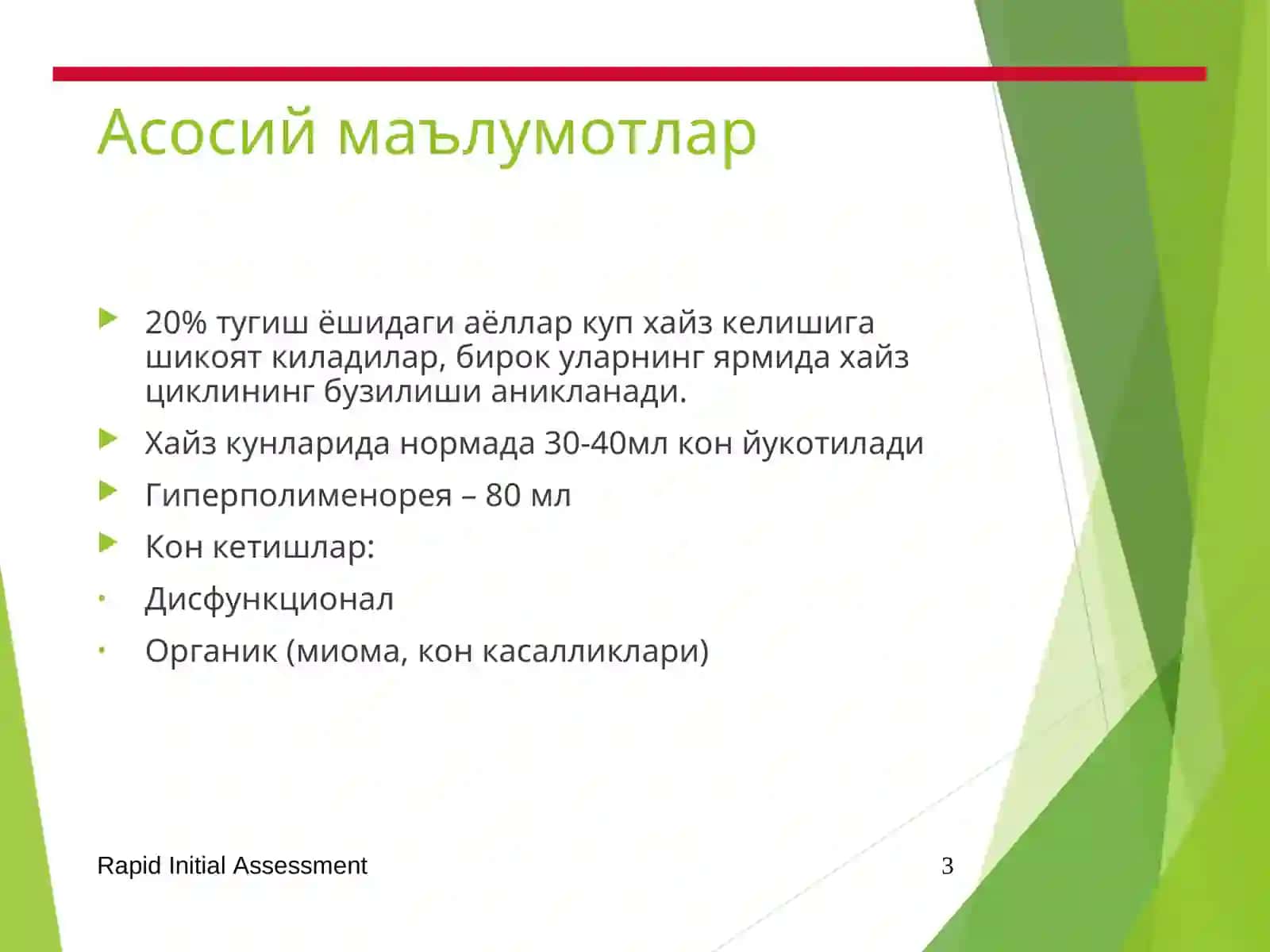 Асосий маълумотлар

20% тугиш ёшидаги аёллар куп хайз келишига шикоят киладилар, бирок уларнинг ярмида хайз циклининг бузилиши аникланади.

Хайз кунларида нормада 30-40мл кон йукотилади

Гиперполименорея – 80 мл

Кон кетишлар:

Дисфункционал

Органик (миома, кон касалликлари)

Rapid Initial Assessment

3